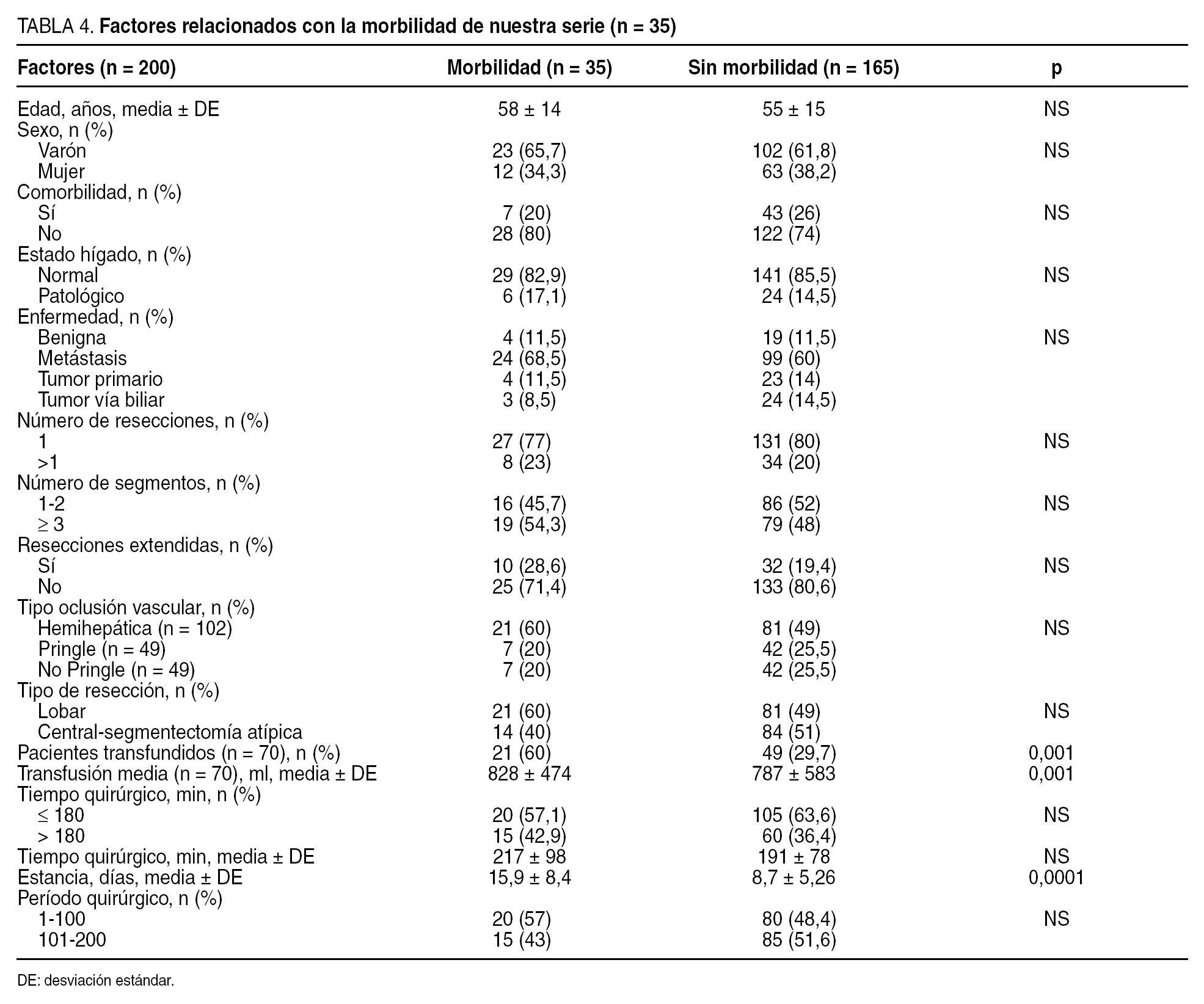 TABLA 4. Factores relacionados con la morbilidad de nuestra serie (n = 35)

| Factores (n = 200) | Morbilidad (n = 35) | Sin morbilidad (n = 165) | p |
|---|---|---|---|
| Edad, años, media ± DE | 58 ± 14 | 55 ± 15 | NS |
| Sexo, n (%) | | | |
| Varón | 23 (65,7) | 102 (61,8) | NS |
| Mujer | 12 (34,3) | 63 (38,2) | |
| Comorbilidad, n (%) | | | |
| Sí | 7 (20) | 43 (26) | NS |
| No | 28 (80) | 122 (74) | |
| Estado hígado, n (%) | | | |
| Normal | 29 (82,9) | 141 (85,5) | NS |
| Patológico | 6 (17,1) | 24 (14,5) | |
| Enfermedad, n (%) | | | |
| Benigna | 4 (11,5) | 19 (11,5) | NS |
| Metástasis | 24 (68,5) | 99 (60) | |
| Tumor primario | 4 (11,5) | 23 (14) | |
| Tumor vía biliar | 3 (8,5) | 24 (14,5) | |
| Número de resecciones, n (%) | | | |
| 1 | 27 (77) | 131 (80) | NS |
| >1 | 8 (23) | 34 (20) | |
| Número de segmentos, n (%) | | | |
| 1-2 | 16 (45,7) | 86 (52) | NS |
| ≥ 3 | 19 (54,3) | 79 (48) | |
| Resecciones extendidas, n (%) | | | |
| Sí | 10 (28,6) | 32 (19,4) | NS |
| No | 25 (71,4) | 133 (80,6) | |
| Tipo oclusión vascular, n (%) | | | |
| Hemihepática (n = 102) | 21 (60) | 81 (49) | NS |
| Pringle (n = 49) | 7 (20) | 42 (25,5) | |
| No Pringle (n = 49) | 7 (20) | 42 (25,5) | |
| Tipo de resección, n (%) | | | |
| Lobar | 21 (60) | 81 (49) | NS |
| Central-segmentectomía atípica | 14 (40) | 84 (51) | |
| Pacientes transfundidos (n = 70), n (%) | 21 (60) | 49 (29,7) | 0,001 |
| Transfusión media (n = 70), ml, media ± DE | 828 ± 474 | 787 ± 583 | 0,001 |
| Tiempo quirúrgico, min, n (%) | | | |
| ≤ 180 | 20 (57,1) | 105 (63,6) | NS |
| > 180 | 15 (42,9) | 60 (36,4) | |
| Tiempo quirúrgico, min, media ± DE | 217 ± 98 | 191 ± 78 | NS |
| Estancia, días, media ± DE | 15,9 ± 8,4 | 8,7 ± 5,26 | 0,0001 |
| Período quirúrgico, n (%) | | | |
| 1-100 | 20 (57) | 80 (48,4) | NS |
| 101-200 | 15 (43) | 85 (51,6) | |

DE: desviación estándar.